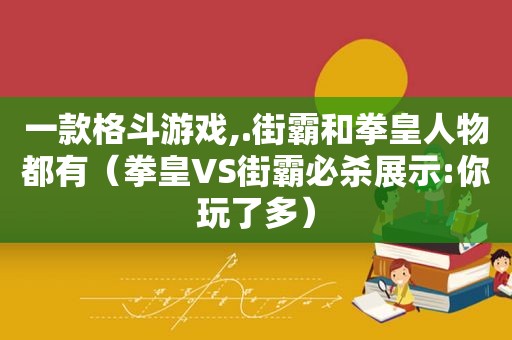 一款格斗游戏,.街霸和拳皇人物都有（拳皇VS街霸必杀展示:你玩了多）